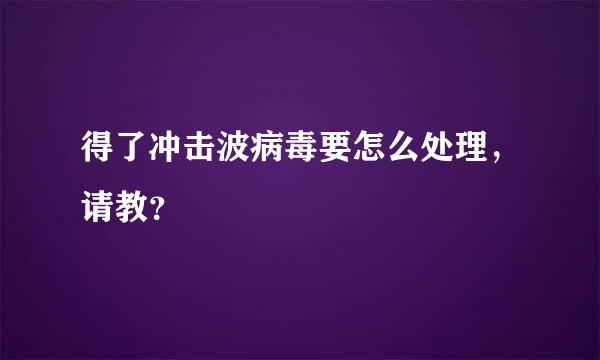 得了冲击波病毒要怎么处理，请教？